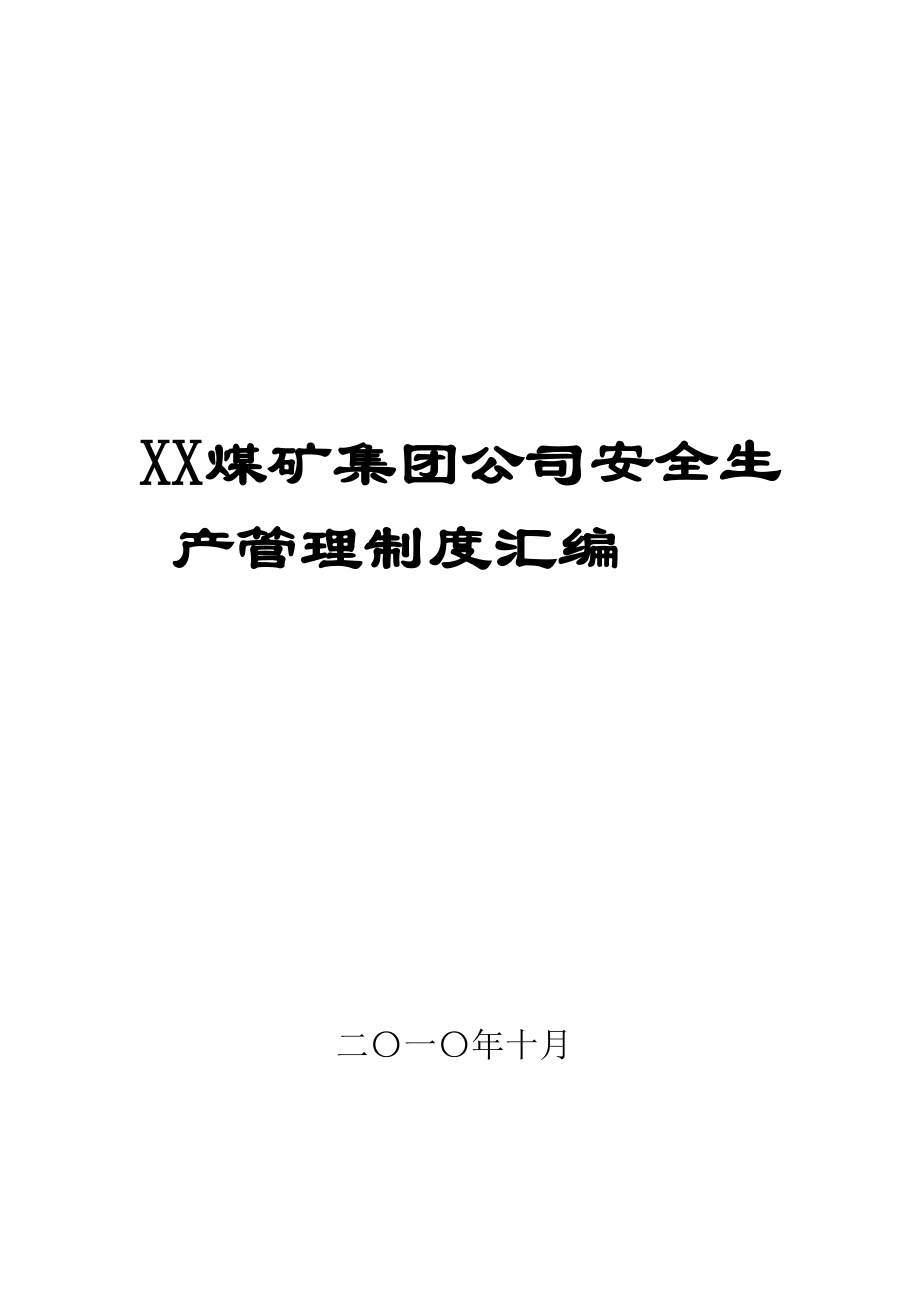 XX煤矿集团公司安全生产管理制度汇编

二〇一〇年十月